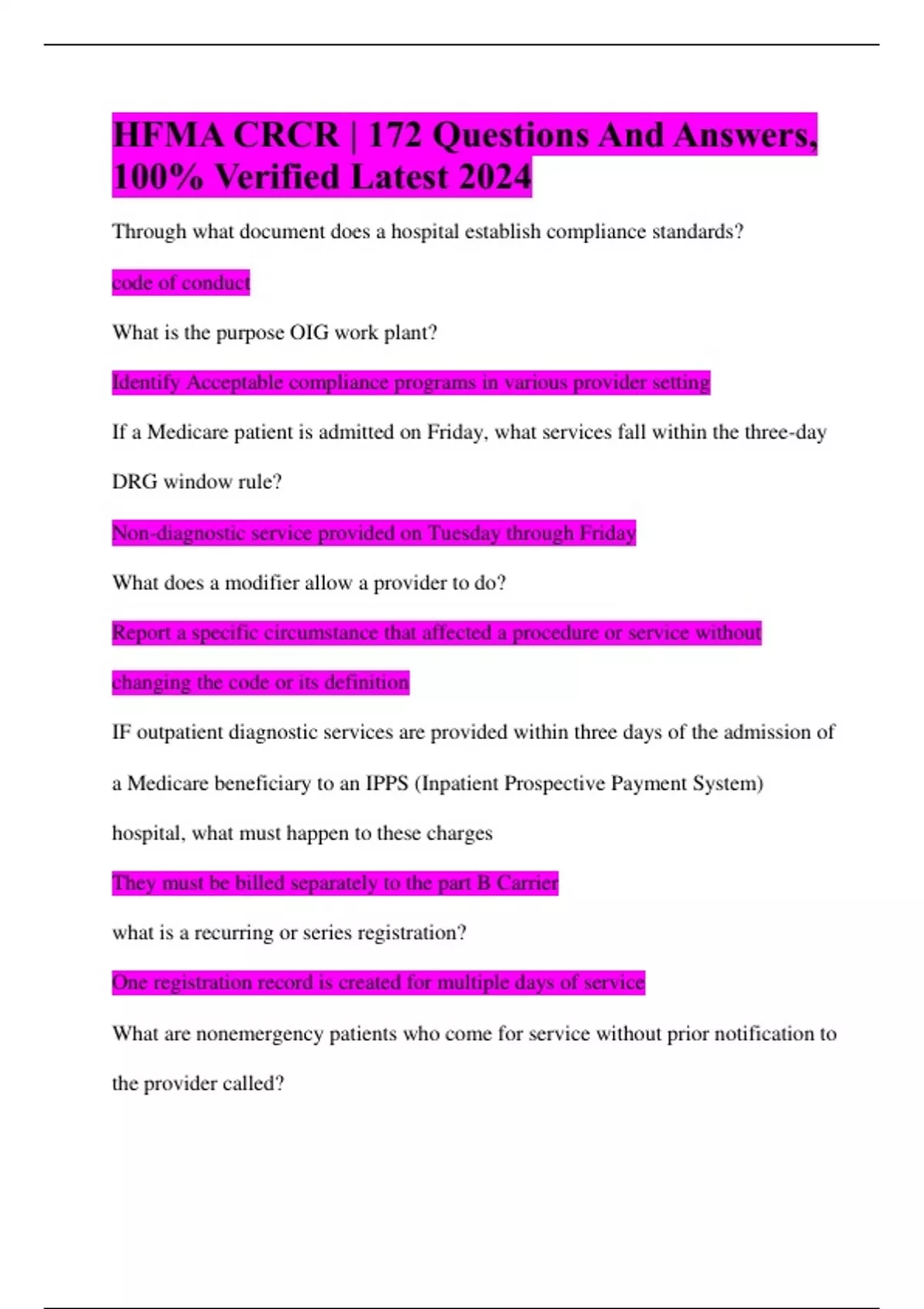 HFMA CRCR | 172 Questions And Answers, 100% Verified Latest 2024

Through what document does a hospital establish compliance standards?

code of conduct

What is the purpose OIG work plant?

Identify Acceptable compliance programs in various provider setting

If a Medicare patient is admitted on Friday, what services fall within the three-day DRG window rule?

Non-diagnostic service provided on Tuesday through Friday

What does a modifier allow a provider to do?

Report a specific circumstance that affected a procedure or service without changing the code or its definition

IF outpatient diagnostic services are provided within three days of the admission of a Medicare beneficiary to an IPPS (Inpatient Prospective Payment System) hospital, what must happen to these charges

They must be billed separately to the part B Carrier

what is a recurring or series registration?

One registration record is created for multiple days of service

What are nonemergency patients who come for service without prior notification to the provider called?